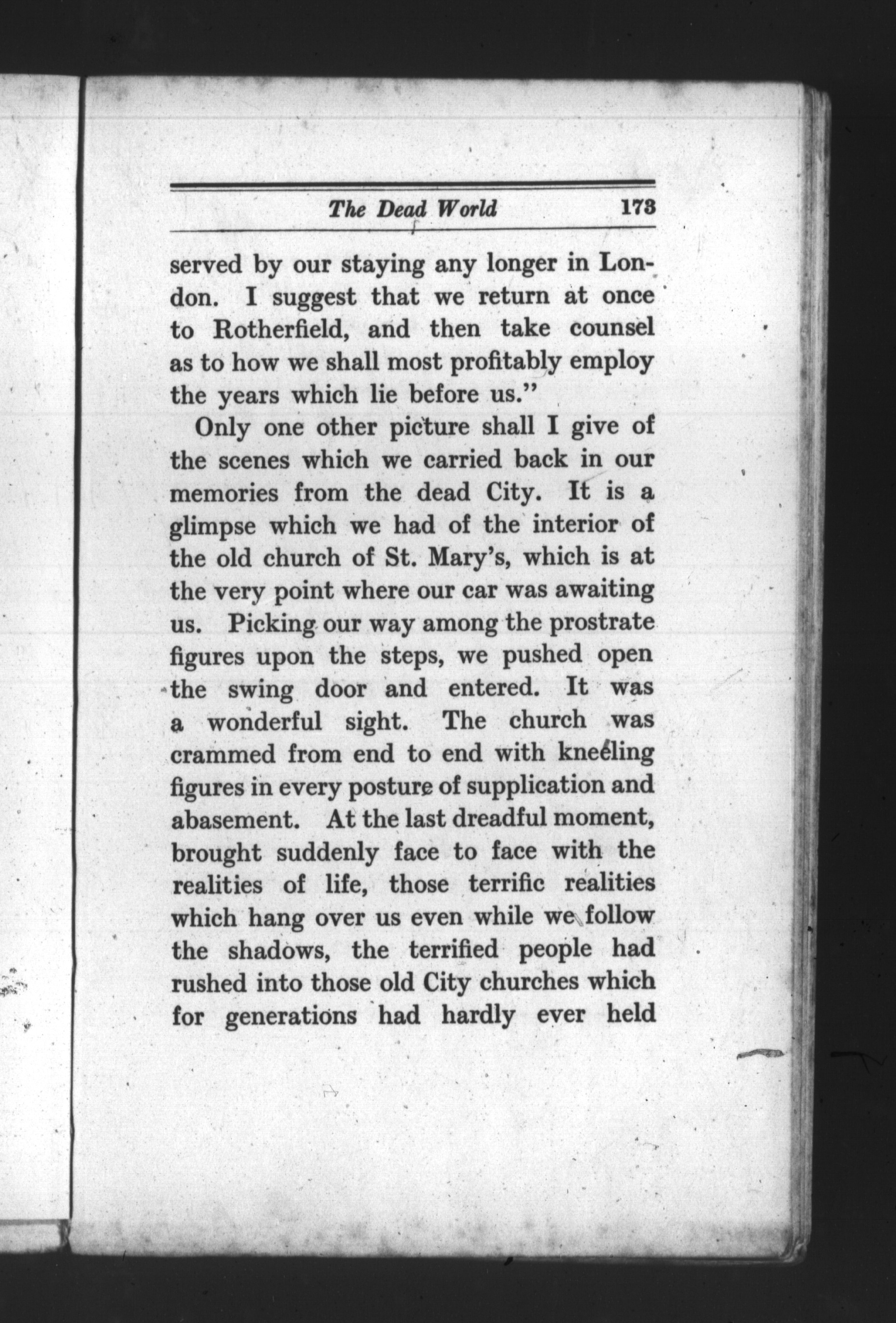 The Dead World 173

served by our staying any longer in London. I suggest that we return at once to Rotherfield, and then take counsel as to how we shall most profitably employ the years which lie before us."

Only one other picture shall I give of the scenes which we carried back in our memories from the dead City. It is a glimpse which we had of the interior of the old church of St. Mary's, which is at the very point where our car was awaiting us. Picking our way among the prostrate figures upon the steps, we pushed open the swing door and entered. It was a wonderful sight. The church was crammed from end to end with kneeling figures in every posture of supplication and abasement. At the last dreadful moment, brought suddenly face to face with the realities of life, those terrific realities which hang over us even while we follow the shadows, the terrified people had rushed into those old City churches which for generations had hardly ever held